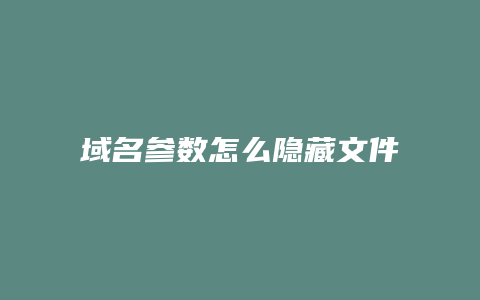 域名参数怎么隐藏文件